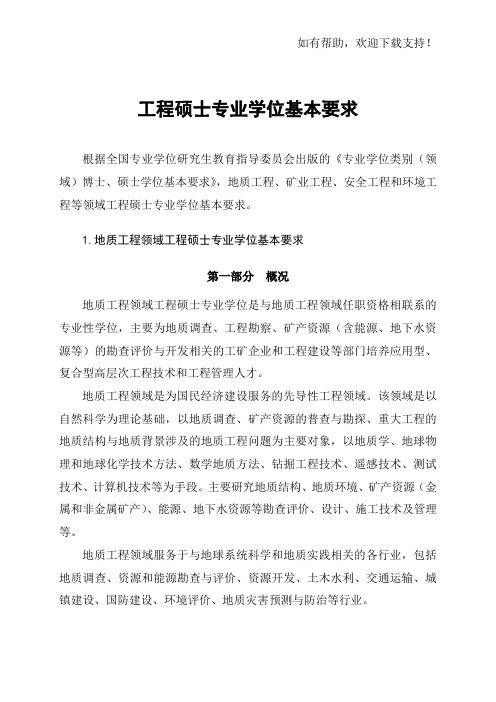 如有帮助，欢迎下载支持！

工程硕士专业学位基本要求

根据全国专业学位研究生教育指导委员会出版的《专业学位类别（领域）博士、硕士学位基本要求》，地质工程、矿业工程、安全工程和环境工程等领域工程硕士专业学位基本要求。

1. 地质工程领域工程硕士专业学位基本要求

第一部分　概况

地质工程领域工程硕士专业学位是与地质工程领域任职资格相联系的专业性学位，主要为地质调查、工程勘察、矿产资源（含能源、地下水资源等）的勘查评价与开发相关的工矿企业和工程建设等部门培养应用型、复合型高层次工程技术和工程管理人才。

地质工程领域是为国民经济建设服务的先导性工程领域。该领域是以自然科学为理论基础，以地质调查、矿产资源的普查与勘探、重大工程的地质结构与地质背景涉及的地质工程问题为主要对象，以地质学、地球物理和地球化学技术方法、数学地质方法、钻掘工程技术、遥感技术、测试技术、计算机技术等为手段。主要研究地质结构、地质环境、矿产资源（金属和非金属矿产）、能源、地下水资源等勘查评价、设计、施工技术及管理等。

地质工程领域服务于与地球系统科学和地质实践相关的各行业，包括地质调查、资源和能源勘查与评价、资源开发、土木水利、交通运输、城镇建设、国防建设、环境评价、地质灾害预测与防治等行业。